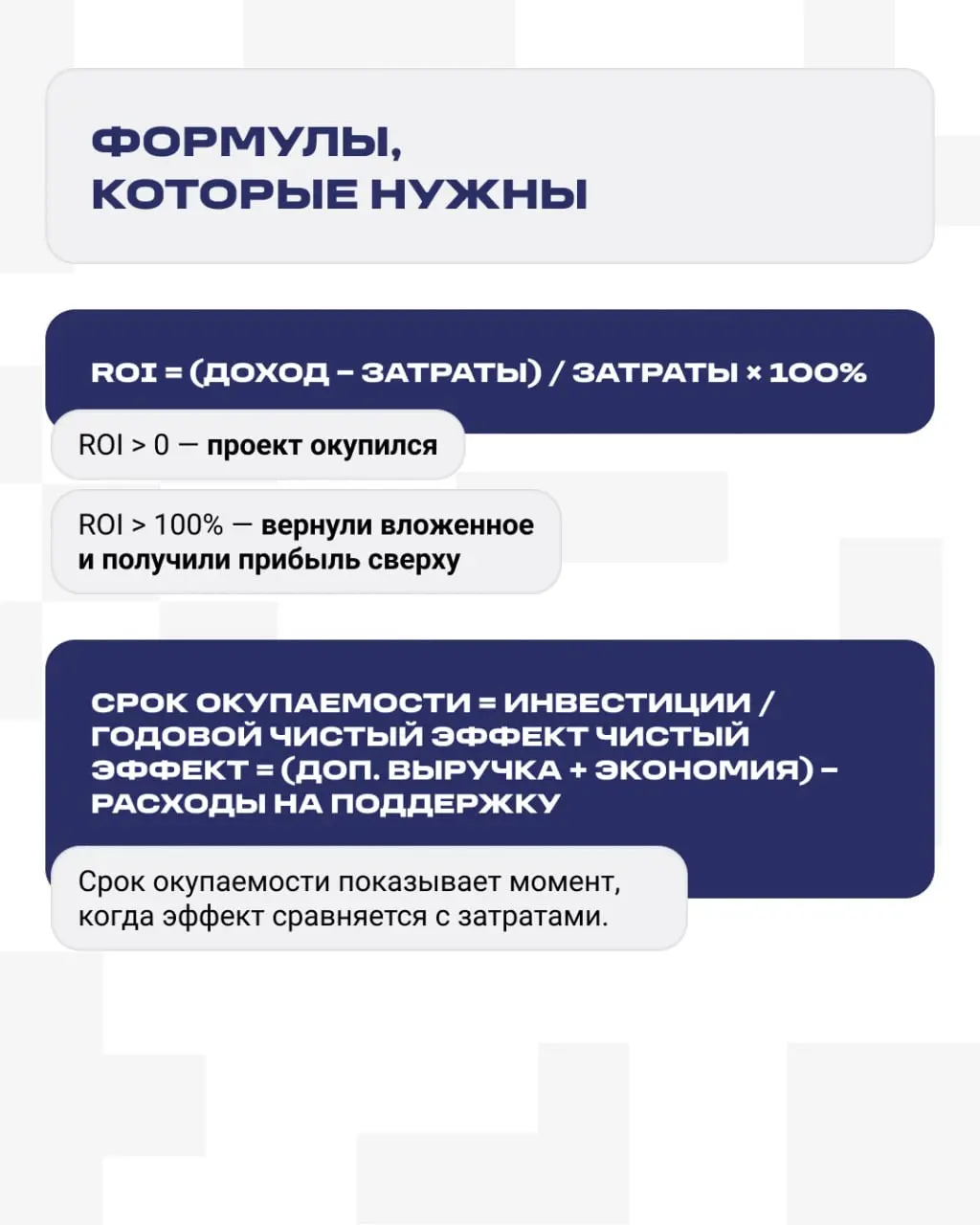 ФОРМУЛЫ, КОТОРЫЕ НУЖНЫ

ROI = (ДОХОД – ЗАТРАТЫ) / ЗАТРАТЫ × 100%

ROI > 0 — проект окупился

ROI > 100% — вернули вложенное и получили прибыль сверху

СРОК ОКУПАЕМОСТИ = ИНВЕСТИЦИИ / ГОДОВОЙ ЧИСТЫЙ ЭФФЕКТ ЧИСТЫЙ ЭФФЕКТ = (ДОП. ВЫРУЧКА + ЭКОНОМИЯ) – РАСХОДЫ НА ПОДДЕРЖКУ

Срок окупаемости показывает момент, когда эффект сравняется с затратами.